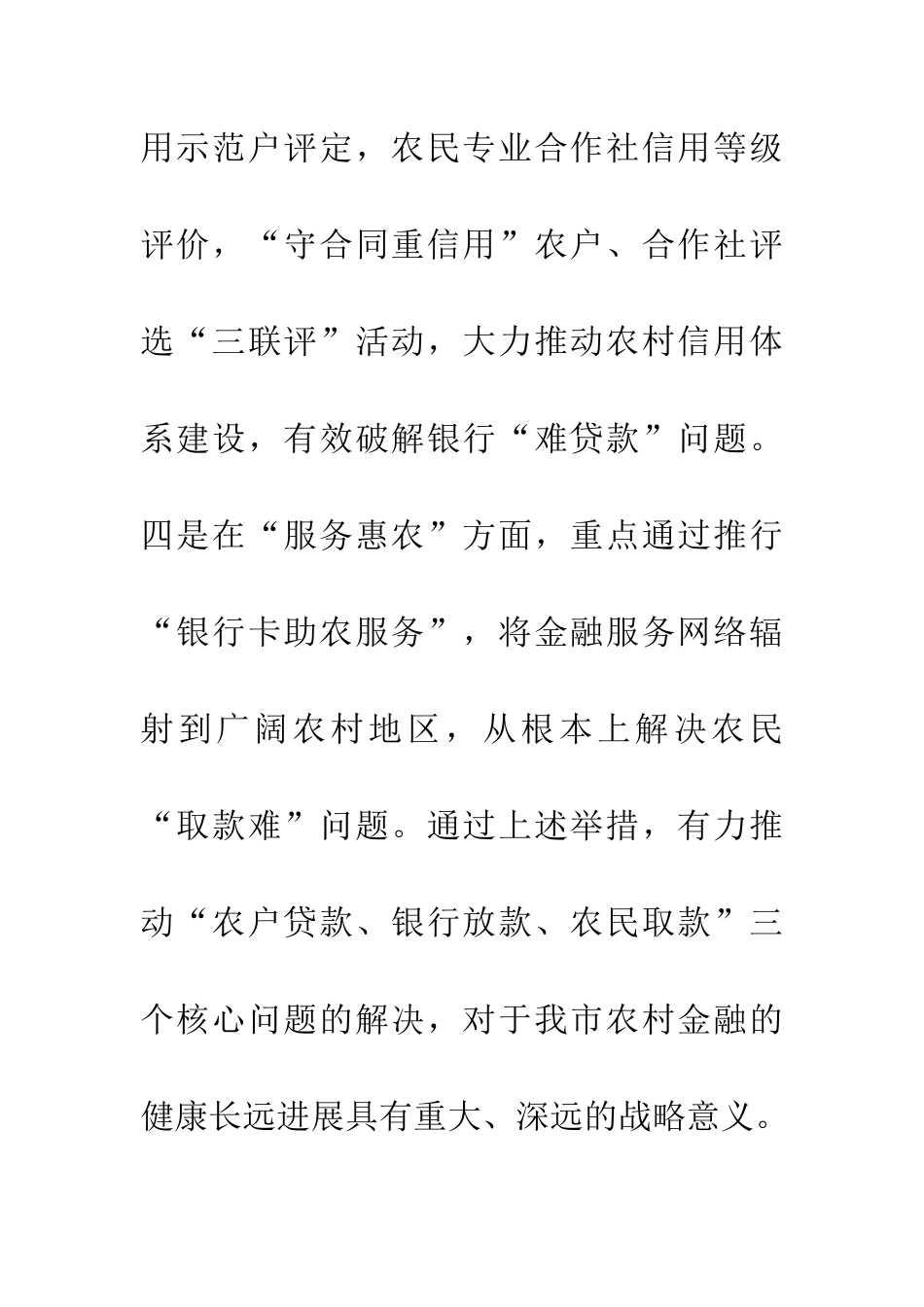 用示范户评定，农民专业合作社信用等级评价，“守合同重信用”农户、合作社评选“三联评”活动，大力推动农村信用体系建设，有效破解银行“难贷款”问题。四是在“服务惠农”方面，重点通过推行“银行卡助农服务”，将金融服务网络辐射到广阔农村地区，从根本上解决农民“取款难”问题。通过上述举措，有力推动“农户贷款、银行放款、农民取款”三个核心问题的解决，对于我市农村金融的健康长远进展具有重大、深远的战略意义。